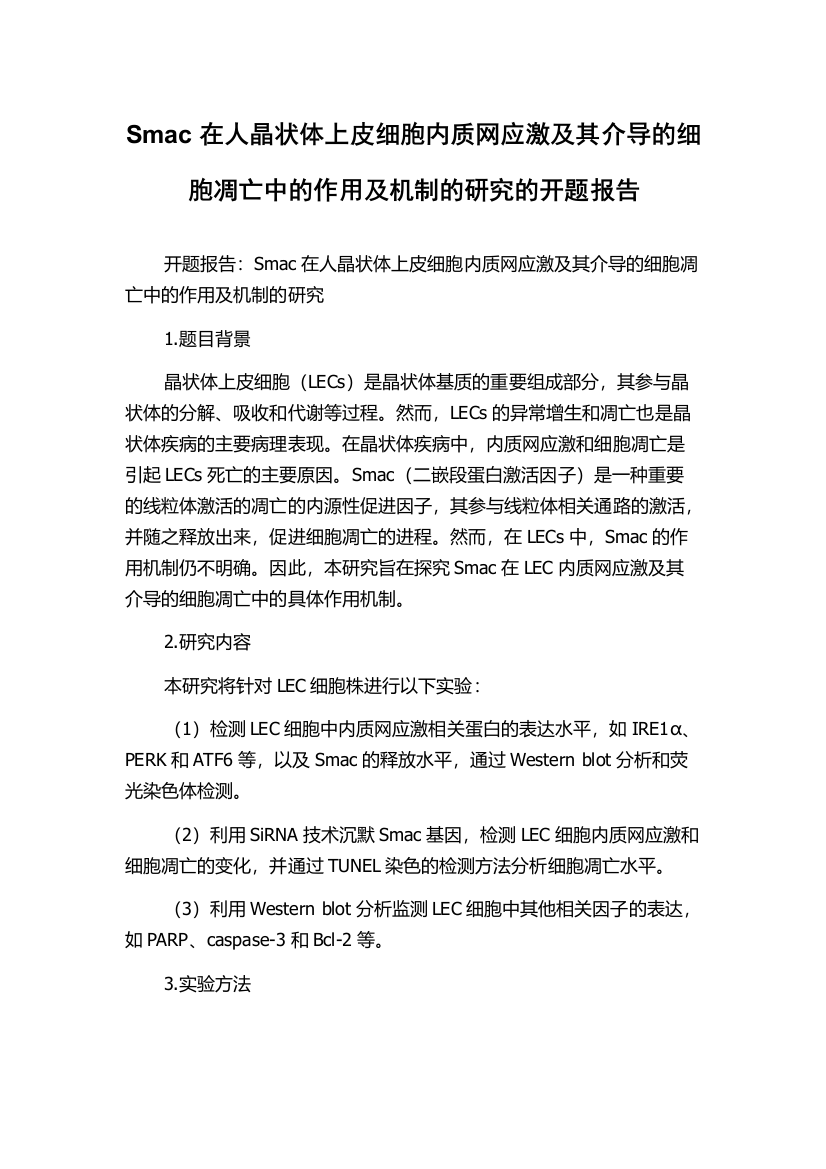 Smac 在人晶状体上皮细胞内质网应激及其介导的细胞凋亡中的作用及机制的研究的开题报告

开题报告：Smac 在人晶状体上皮细胞内质网应激及其介导的细胞凋亡中的作用及机制的研究

1.题目背景

晶状体上皮细胞（LECs）是晶状体基质的重要组成部分，其参与晶状体的分解、吸收和代谢等过程。然而，LECs 的异常增生和凋亡也是晶状体疾病的主要病理表现。在晶状体疾病中，内质网应激和细胞凋亡是引起 LECs 死亡的主要原因。Smac（二嵌段蛋白激活因子）是一种重要的线粒体激活的凋亡的内源性促进因子，其参与线粒体相关通路的激活，并随之释放出来，促进细胞凋亡的进程。然而，在 LECs 中，Smac 的作用机制仍不明确。因此，本研究旨在探究 Smac 在 LEC 内质网应激及其介导的细胞凋亡中的具体作用机制。

2.研究内容

本研究将针对 LEC 细胞株进行以下实验：

（1）检测 LEC 细胞中内质网应激相关蛋白的表达水平，如 IRE1α、PERK 和 ATF6 等，以及 Smac 的释放水平，通过 Western blot 分析和荧光染色体检测。

（2）利用 SiRNA 技术沉默 Smac 基因，检测 LEC 细胞内质网应激和细胞凋亡的变化，并通过 TUNEL 染色的检测方法分析细胞凋亡水平。

（3）利用 Western blot 分析监测 LEC 细胞中其他相关因子的表达，如 PARP、caspase-3 和 Bcl-2 等。

3.实验方法